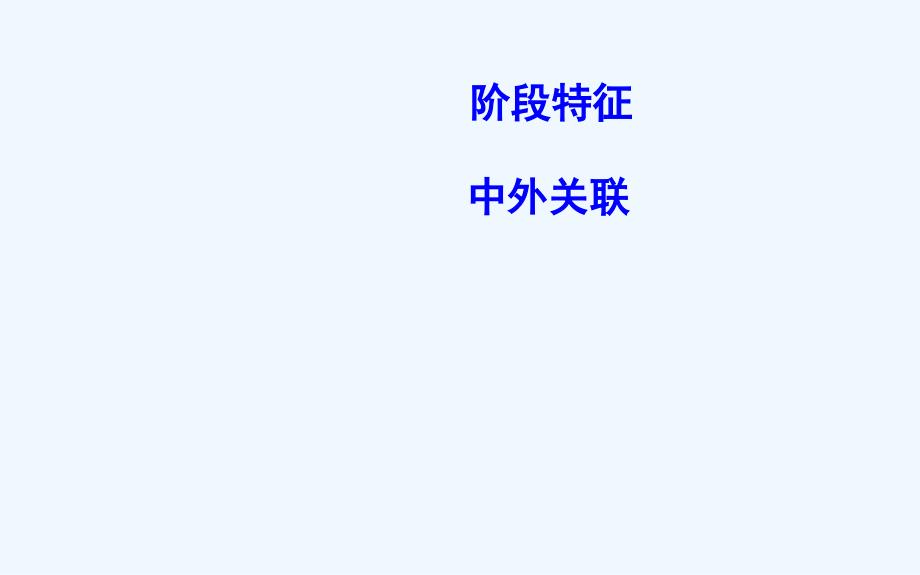 阶段特征

中外关联